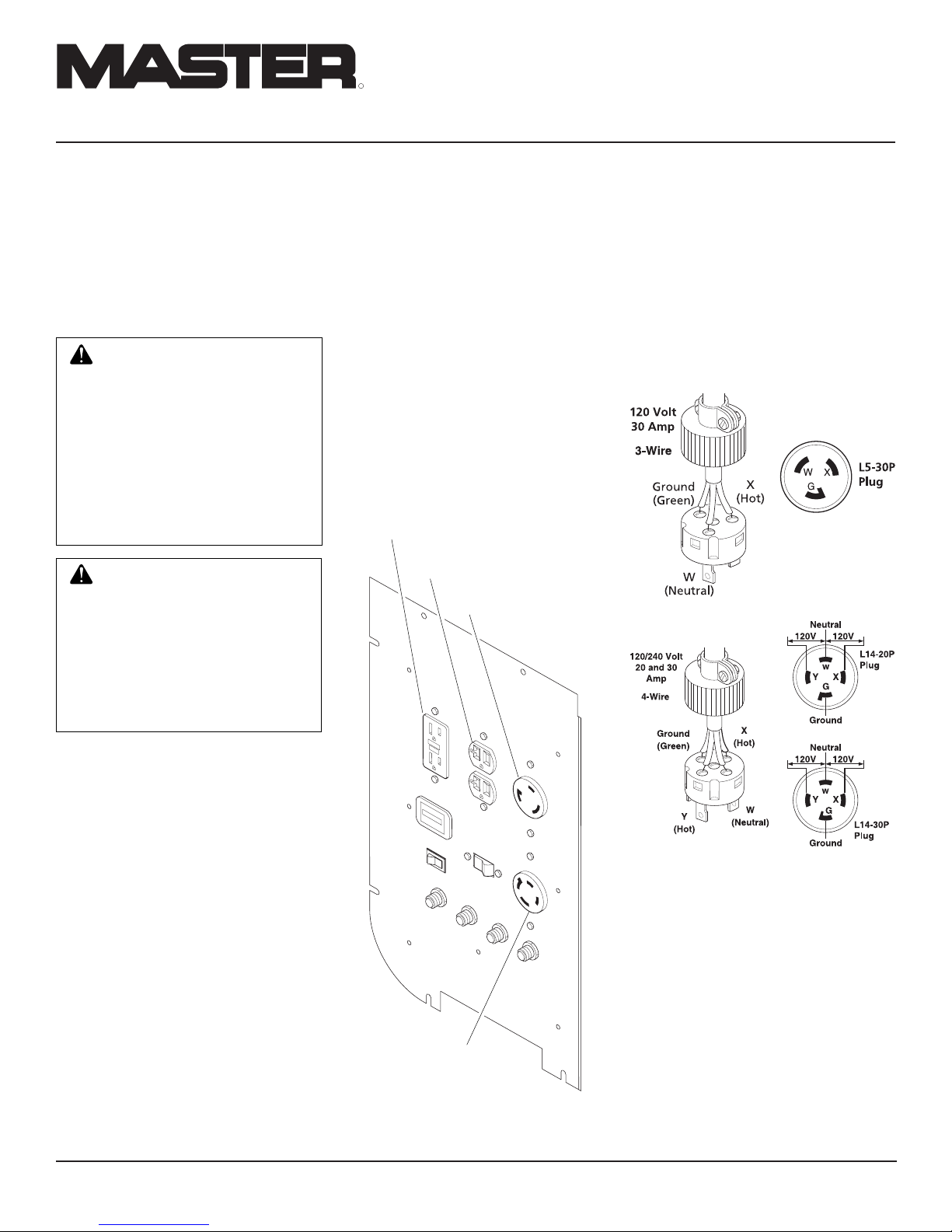 MASTER

120 Volt
30 Amp

3-Wire

Ground
(Green)

X
(Hot)

W
(Neutral)

W X
G

L5-30P
Plug

120/240 Volt
20 and 30
Amp

4-Wire

Ground
(Green)

X
(Hot)

Y
(Hot)

W
(Neutral)

Neutral
120V 120V
W
Y X
G
Ground

L14-20P
Plug

Neutral
120V 120V
W
Y X
G
Ground

L14-30P
Plug